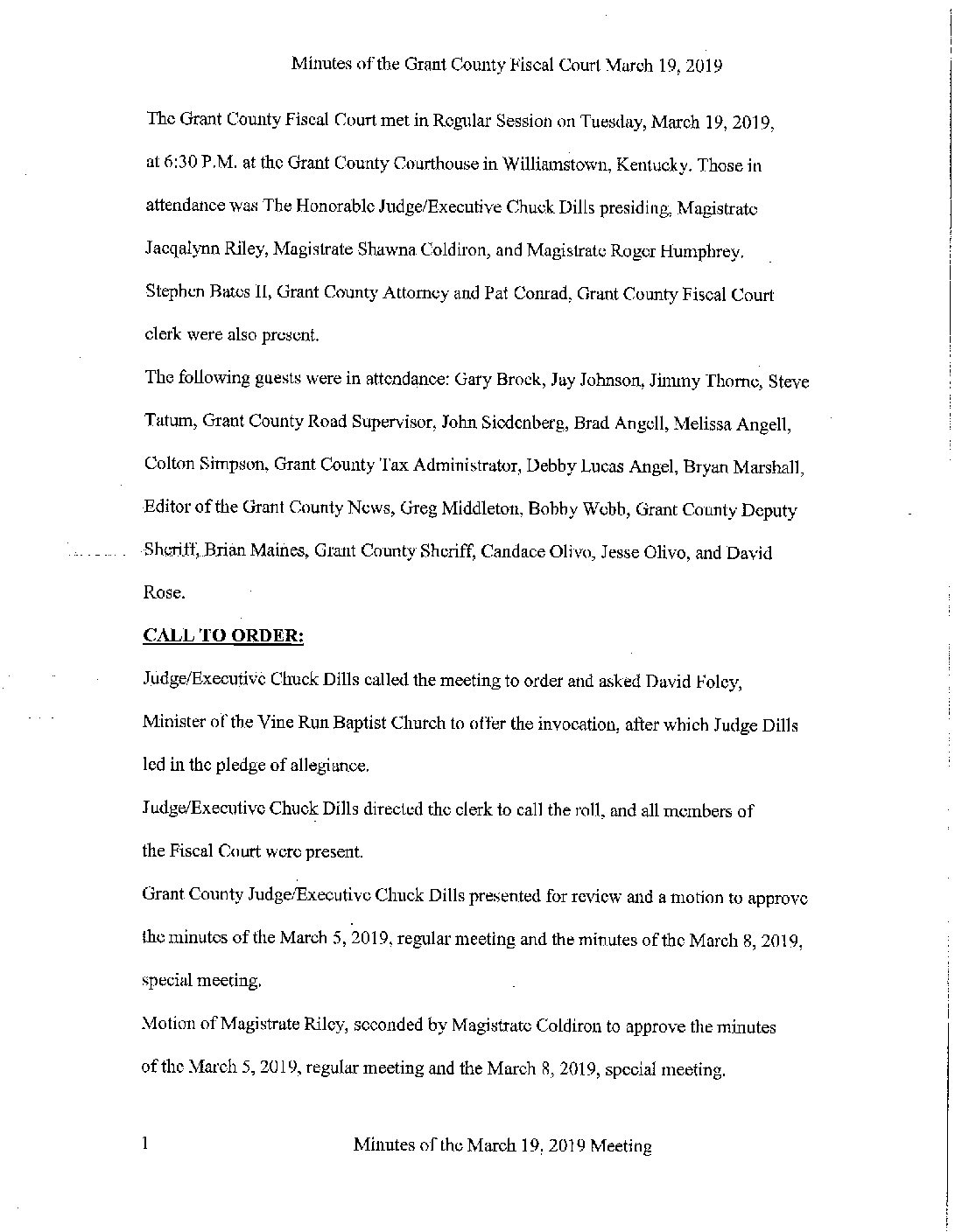 Minutes of the Grant County Fiscal Court March 19, 2019

The Grant County Fiscal Court met in Regular Session on Tuesday, March 19, 2019, at 6:30 P.M. at the Grant County Courthouse in Williamstown, Kentucky. Those in attendance was The Honorable Judge/Executive Chuck Dills presiding, Magistrate Jacqalynn Riley, Magistrate Shawna Coldiron, and Magistrate Roger Humphrey. Stephen Bates II, Grant County Attorney and Pat Conrad, Grant County Fiscal Court clerk were also present.

The following guests were in attendance: Gary Brock, Jay Johnson, Jimmy Thorne, Steve Tatum, Grant County Road Supervisor, John Siedenberg, Brad Angell, Melissa Angell, Colton Simpson, Grant County Tax Administrator, Debby Lucas Angel, Bryan Marshall, Editor of the Grant County News, Greg Middleton, Bobby Webb, Grant County Deputy Sheriff, Brian Maines, Grant County Sheriff, Candace Olivo, Jesse Olivo, and David Rose.

CALL TO ORDER:

Judge/Executive Chuck Dills called the meeting to order and asked David Foley, Minister of the Vine Run Baptist Church to offer the invocation, after which Judge Dills led in the pledge of allegiance.

Judge/Executive Chuck Dills directed the clerk to call the roll, and all members of the Fiscal Court were present.

Grant County Judge/Executive Chuck Dills presented for review and a motion to approve the minutes of the March 5, 2019, regular meeting and the minutes of the March 8, 2019, special meeting.

Motion of Magistrate Riley, seconded by Magistrate Coldiron to approve the minutes of the March 5, 2019, regular meeting and the March 8, 2019, special meeting.

1 Minutes of the March 19, 2019 Meeting